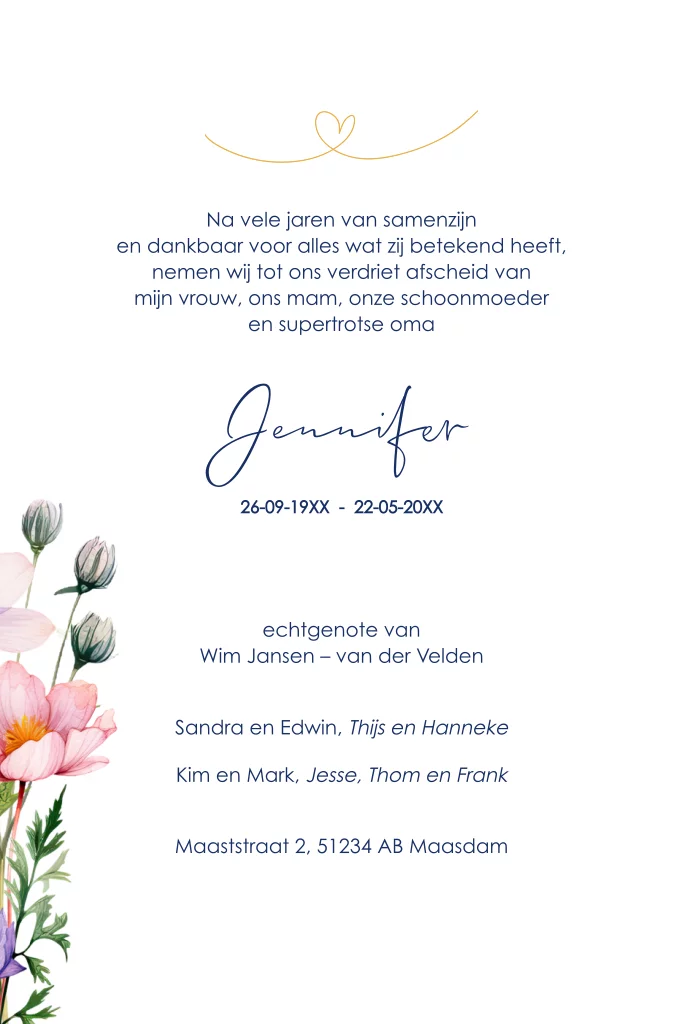 Na vele jaren van samenzijn
en dankbaar voor alles wat zij betekend heeft,
nemen wij tot ons verdriet afscheid van
mijn vrouw, ons mam, onze schoonmoeder
en supertrotse oma

Jennifer

26-09-19XX - 22-05-20XX

echtgenote van
Wim Jansen – van der Velden

Sandra en Edwin, Thijs en Hanneke

Kim en Mark, Jesse, Thom en Frank

Maaststraat 2, 51234 AB Maasdam